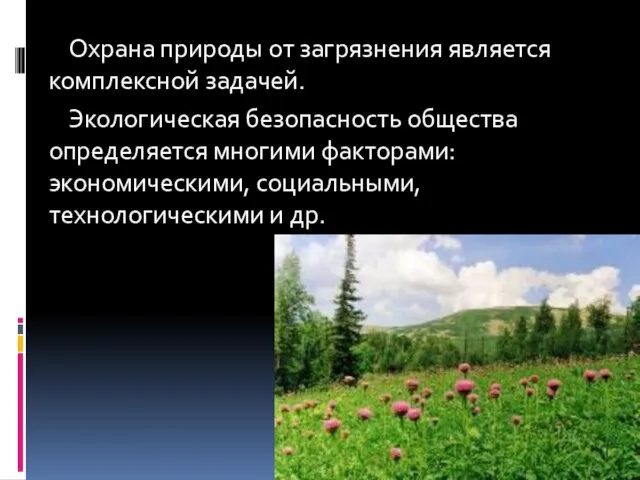 Охрана природы от загрязнения является комплексной задачей.

Экологическая безопасность общества определяется многими факторами: экономическими, социальными, технологическими и др.